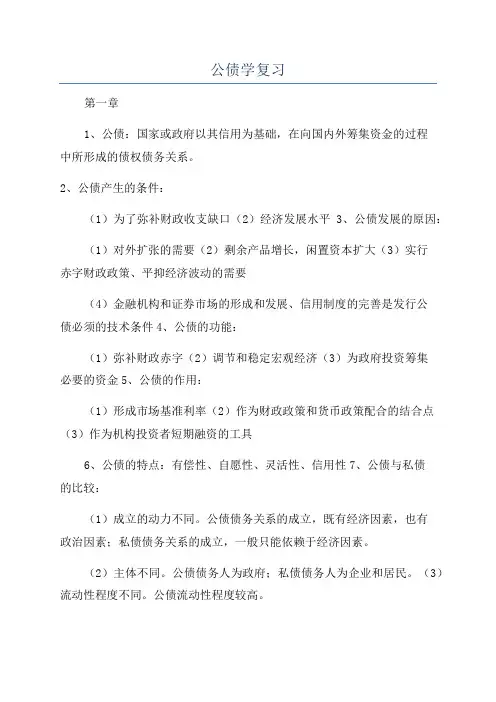 公债学复习

第一章

1、公债：国家或政府以其信用为基础，在向国内外筹集资金的过程中所形成的债权债务关系。

2、公债产生的条件：

（1）为了弥补财政收支缺口（2）经济发展水平 3、公债发展的原因：

（1）对外扩张的需要（2）剩余产品增长，闲置资本扩大（3）实行赤字财政政策、平抑经济波动的需要

（4）金融机构和证券市场的形成和发展、信用制度的完善是发行公债必须的技术条件 4、公债的功能：

（1）弥补财政赤字（2）调节和稳定宏观经济（3）为政府投资筹集必要的资金 5、公债的作用：

（1）形成市场基准利率（2）作为财政政策和货币政策配合的结合点（3）作为机构投资者短期融资的工具

6、公债的特点：有偿性、自愿性、灵活性、信用性 7、公债与私债的比较：

（1）成立的动力不同。公债债务关系的成立，既有经济因素，也有政治因素；私债债务关系的成立，一般只能依赖于经济因素。

（2）主体不同。公债债务人为政府；私债债务人为企业和居民。（3）流动性程度不同。公债流动性程度较高。